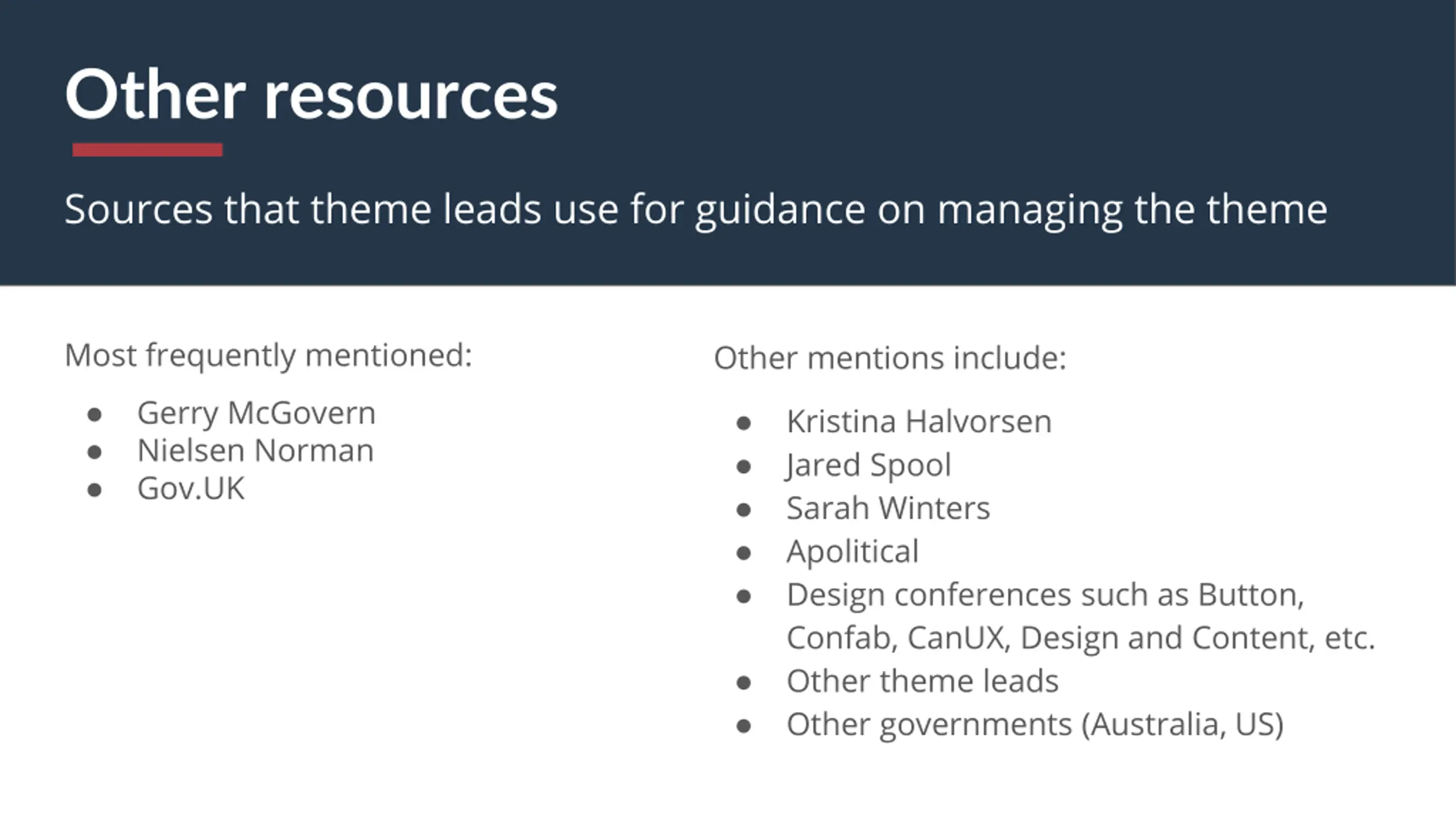 Other resources

Sources that theme leads use for guidance on managing the theme

Most frequently mentioned:

- Gerry McGovern
- Nielsen Norman
- Gov.UK

Other mentions include:

- Kristina Halvorsen
- Jared Spool
- Sarah Winters
- Apolitical
- Design conferences such as Button, Confab, CanUX, Design and Content, etc.
- Other theme leads
- Other governments (Australia, US)